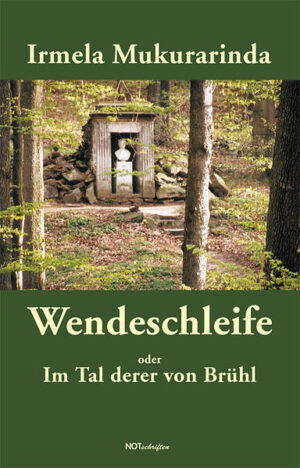 Irmela Mukurarinda

Wendeschleife

oder
Im Tal derer von Brühl

NOTschriften